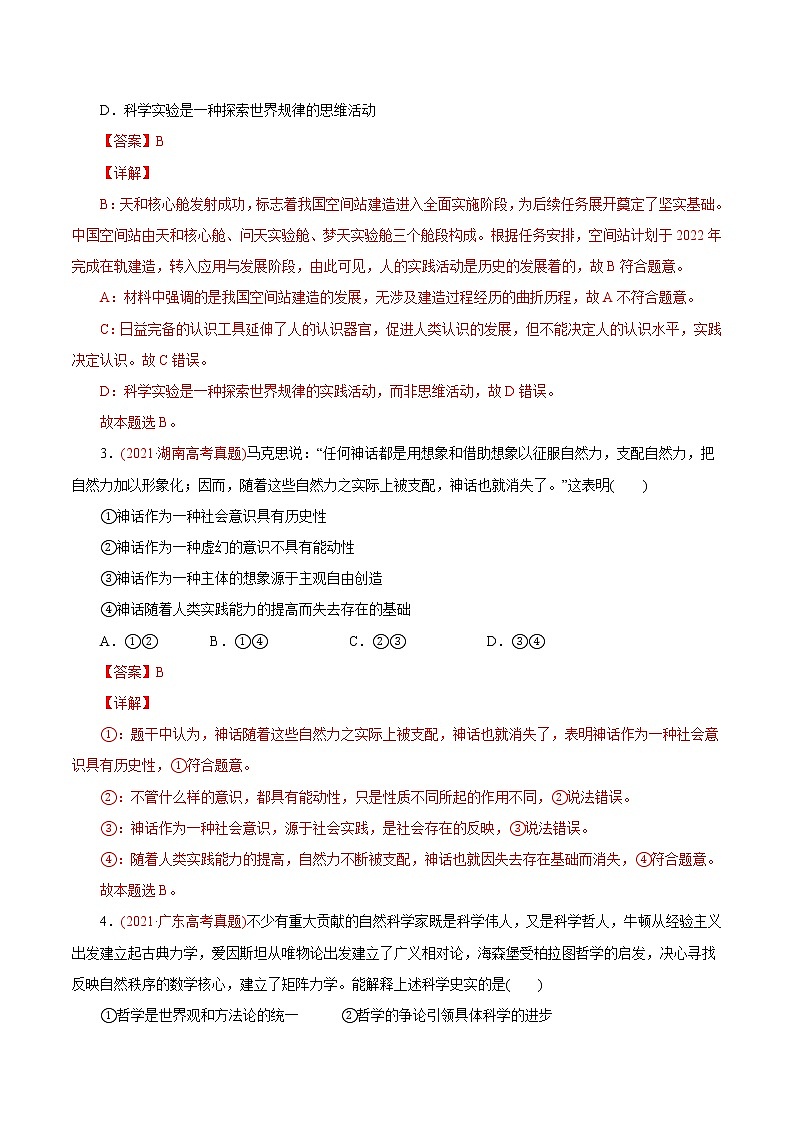 D．科学实验是一种探索世界规律的思维活动

【答案】B

【详解】

B：天和核心舱发射成功，标志着我国空间站建造进入全面实施阶段，为后续任务展开奠定了坚实基础。中国空间站由天和核心舱、问天实验舱、梦天实验舱三个舱段构成。根据任务安排，空间站计划于 2022 年完成在轨建造，转入应用与发展阶段，由此可见，人的实践活动是历史的发展着的，故 B 符合题意。

A：材料中强调的是我国空间站建造的发展，无涉及建造过程经历的曲折历程，故 A 不符合题意。

C：日益完备的认识工具延伸了人的认识器官，促进人类认识的发展，但不能决定人的认识水平，实践决定认识。故 C 错误。

D：科学实验是一种探索世界规律的实践活动，而非思维活动，故 D 错误。

故本题选 B。

3．(2021·湖南高考真题)马克思说：“任何神话都是用想象和借助想象以征服自然力，支配自然力，把自然力加以形象化；因而，随着这些自然力之实际上被支配，神话也就消失了。”这表明(　　)

①神话作为一种社会意识具有历史性

②神话作为一种虚幻的意识不具有能动性

③神话作为一种主体的想象源于主观自由创造

④神话随着人类实践能力的提高而失去存在的基础

A．①②　　B．①④　　C．②③　　D．③④

【答案】B

【详解】

①：题干中认为，神话随着这些自然力之实际上被支配，神话也就消失了，表明神话作为一种社会意识具有历史性，①符合题意。

②：不管什么样的意识，都具有能动性，只是性质不同所起的作用不同，②说法错误。

③：神话作为一种社会意识，源于社会实践，是社会存在的反映，③说法错误。

④：随着人类实践能力的提高，自然力不断被支配，神话也就因失去存在基础而消失，④符合题意。

故本题选 B。

4．(2021·广东高考真题)不少有重大贡献的自然科学家既是科学伟人，又是科学哲人，牛顿从经验主义出发建立起古典力学，爱因斯坦从唯物论出发建立了广义相对论，海森堡受柏拉图哲学的启发，决心寻找反映自然秩序的数学核心，建立了矩阵力学。能解释上述科学史实的是(　　)

①哲学是世界观和方法论的统一　　②哲学的争论引领具体科学的进步